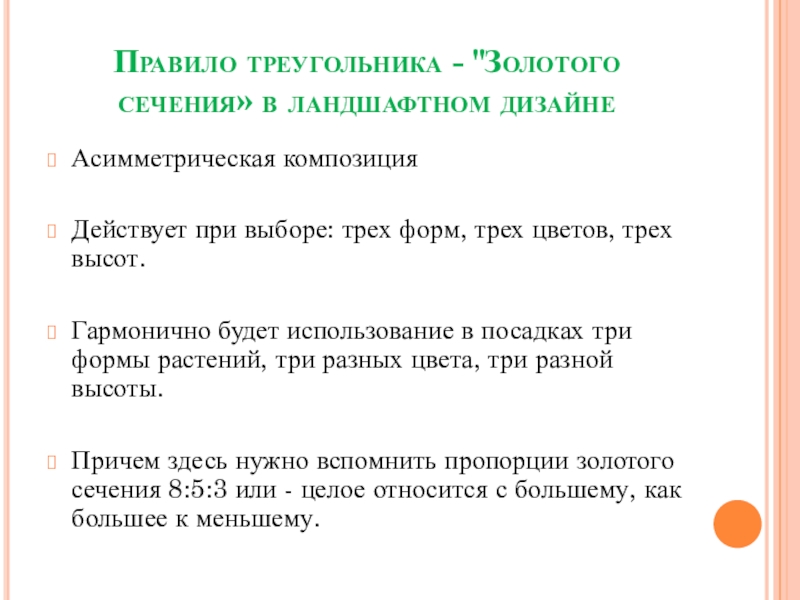 Правило треугольника - "Золотого сечения» в ландшафтном дизайне

Асимметрическая композиция

Действует при выборе: трех форм, трех цветов, трех высот.

Гармонично будет использование в посадках три формы растений, три разных цвета, три разной высоты.

Причем здесь нужно вспомнить пропорции золотого сечения 8:5:3 или - целое относится с большему, как большее к меньшему.